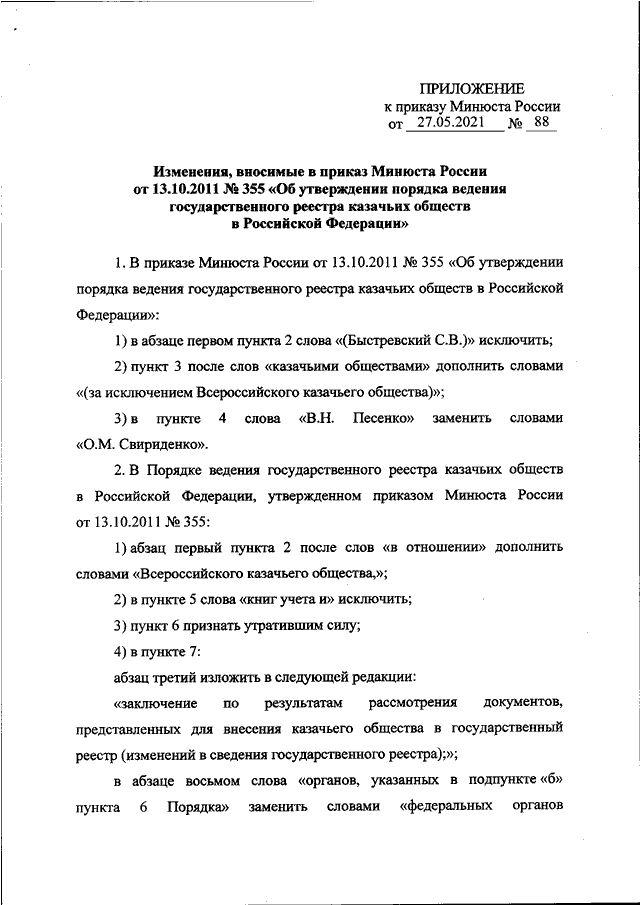 ПРИЛОЖЕНИЕ
к приказу Минюста России
от 27.05.2021 № 88

Изменения, вносимые в приказ Минюста России от 13.10.2011 № 355 «Об утверждении порядка ведения государственного реестра казачьих обществ в Российской Федерации»

1. В приказе Минюста России от 13.10.2011 № 355 «Об утверждении порядка ведения государственного реестра казачьих обществ в Российской Федерации»:

1) в абзаце первом пункта 2 слова «(Быстревский С.В.)» исключить;

2) пункт 3 после слов «казачьими обществами» дополнить словами «(за исключением Всероссийского казачьего общества)»;

3) в пункте 4 слова «В.Н. Песенко» заменить словами «О.М. Свириденко».

2. В Порядке ведения государственного реестра казачьих обществ в Российской Федерации, утвержденном приказом Минюста России от 13.10.2011 № 355:

1) абзац первый пункта 2 после слов «в отношении» дополнить словами «Всероссийского казачьего общества,»;

2) в пункте 5 слова «книг учета и» исключить;

3) пункт 6 признать утратившим силу;

4) в пункте 7:

абзац третий изложить в следующей редакции:

«заключение по результатам рассмотрения документов, представленных для внесения казачьего общества в государственный реестр (изменений в сведения государственного реестра);»;

в абзаце восьмом слова «органов, указанных в подпункте «б» пункта 6 Порядка» заменить словами «федеральных органов